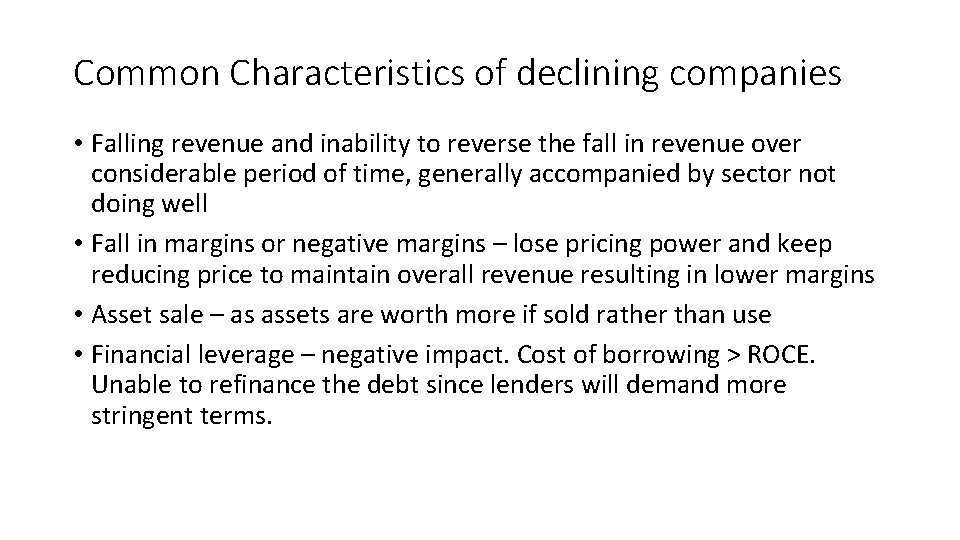 Common Characteristics of declining companies

• Falling revenue and inability to reverse the fall in revenue over considerable period of time, generally accompanied by sector not doing well

• Fall in margins or negative margins – lose pricing power and keep reducing price to maintain overall revenue resulting in lower margins

• Asset sale – as assets are worth more if sold rather than use

• Financial leverage – negative impact. Cost of borrowing > ROCE. Unable to refinance the debt since lenders will demand more stringent terms.